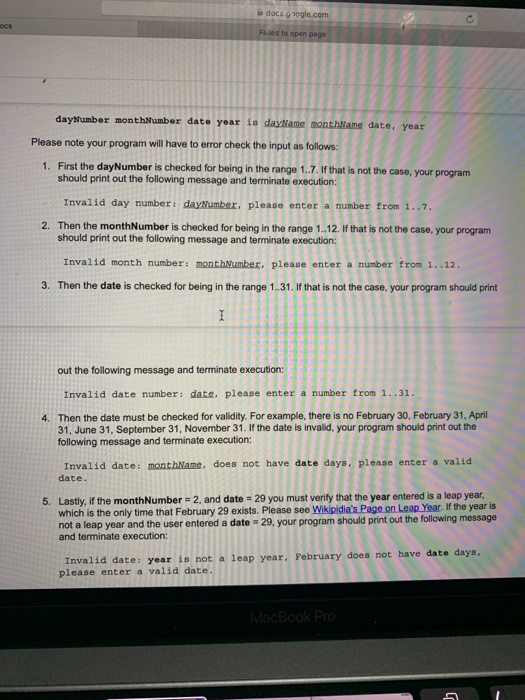 docs.google.com

ocs

Failed to open page

dayNumber monthNumber date year is dayName monthName date, year

Please note your program will have to error check the input as follows:

1. First the dayNumber is checked for being in the range 1..7. If that is not the case, your program should print out the following message and terminate execution:

Invalid day number: dayNumber, please enter a number from 1..7.

2. Then the monthNumber is checked for being in the range 1..12. If that is not the case, your program should print out the following message and terminate execution:

Invalid month number: monthNumber, please enter a number from 1..12.

3. Then the date is checked for being in the range 1..31. If that is not the case, your program should print

out the following message and terminate execution:

Invalid date number: date, please enter a number from 1..31.

4. Then the date must be checked for validity. For example, there is no February 30, February 31, April 31, June 31, September 31, November 31. If the date is invalid, your program should print out the following message and terminate execution:

Invalid date: monthName, does not have date days, please enter a valid date.

5. Lastly, if the monthNumber = 2, and date = 29 you must verify that the year entered is a leap year, which is the only time that February 29 exists. Please see Wikipidia's Page on Leap Year. If the year is not a leap year and the user entered a date = 29, your program should print out the following message and terminate execution:

Invalid date: year is not a leap year, February does not have date days, please enter a valid date.

MacBook Pro